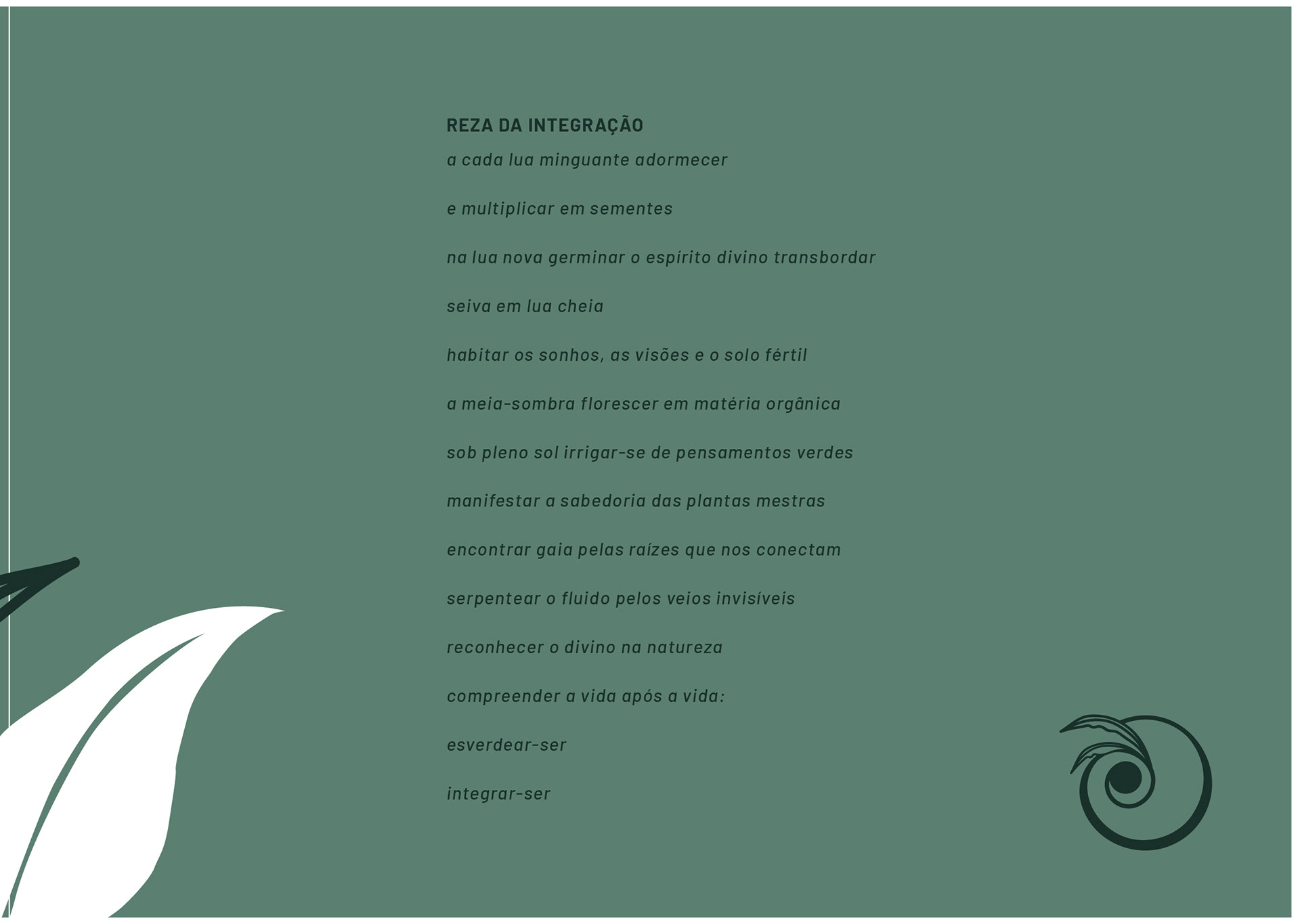 REZA DA INTEGRAÇÃO

a cada lua minguante adormecer

e multiplicar em sementes

na lua nova germinar o espírito divino transbordar

seiva em lua cheia

habitar os sonhos, as visões e o solo fértil

a meia-sombra florescer em matéria orgânica

sob pleno sol irrigar-se de pensamentos verdes

manifestar a sabedoria das plantas mestras

encontrar gaia pelas raízes que nos conectam

serpentear o fluido pelos veios invisíveis

reconhecer o divino na natureza

compreender a vida após a vida:

esverdear-ser

integrar-ser